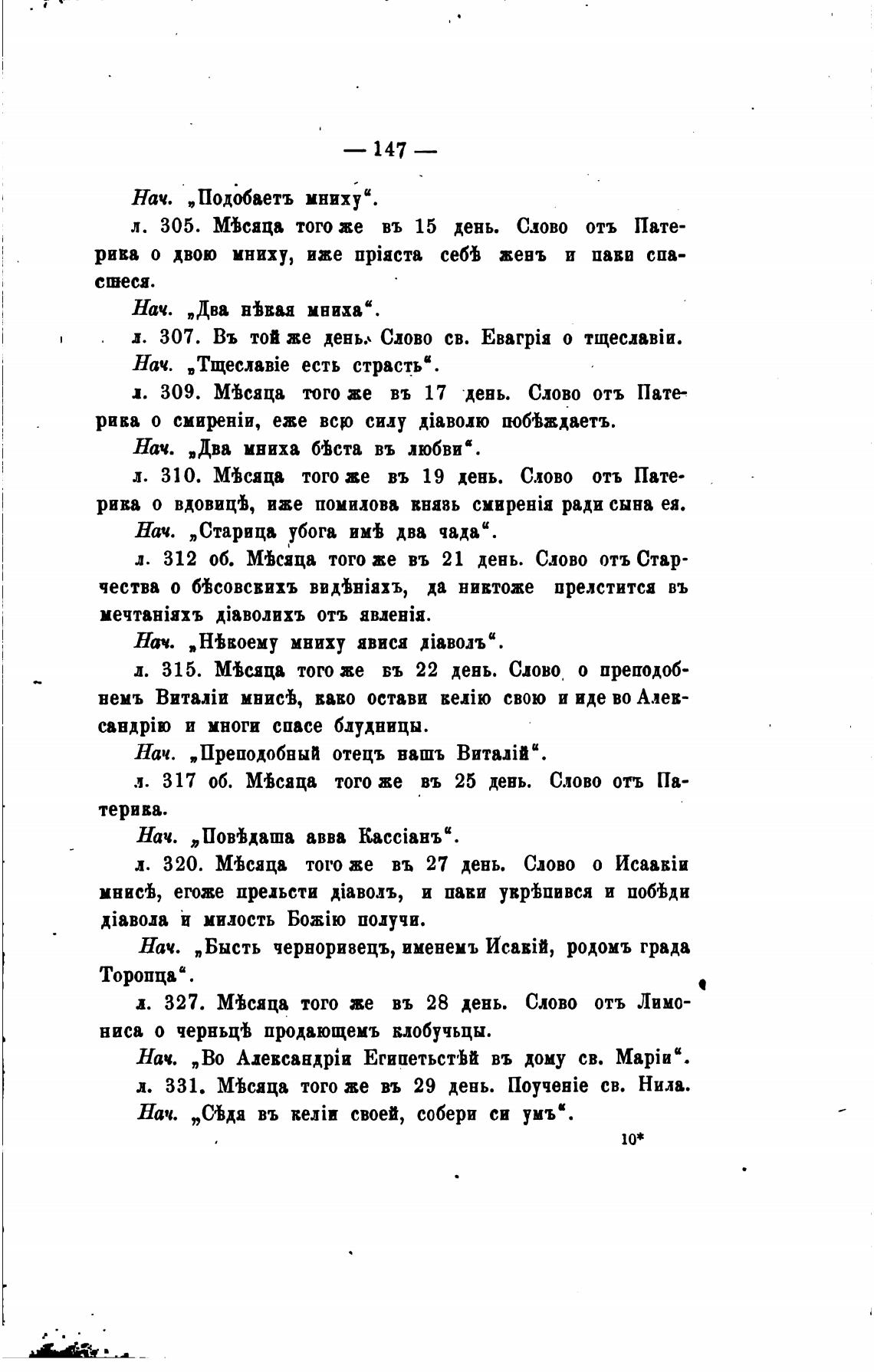 — 147 —

Нач. „Подобаетъ мниху“.

л. 305. Мѣсяца того же въ 15 день. Слово отъ Патерика о двою мниху, иже пріяста себѣ женъ и паки спасшеся.

Нач. „Два нѣкая мниха“.

л. 307. Въ той же день. Слово св. Евагрія о тщеславіи.

Нач. „Тщеславіе есть страсть“.

л. 309. Мѣсяца того же въ 17 день. Слово отъ Патерика о смиреніи, еже всю силу діаволю побѣждаетъ.

Нач. „Два мниха бѣста въ любви“.

л. 310. Мѣсяца того же въ 19 день. Слово отъ Патерика о вдовицѣ, иже помилова князь смиренія ради сына ея.

Нач. „Старица убога имѣ два чада“.

л. 312 об. Мѣсяца того же въ 21 день. Слово отъ Старчества о бѣсовскихъ видѣніяхъ, да никтоже прелстится въ мечтаніяхъ діаволихъ отъ явленія.

Нач. „Нѣкоему мниху явися діаволъ“.

л. 315. Мѣсяца того же въ 22 день. Слово о преподобнемъ Виталіи мнисѣ, како остави келію свою и иде во Александрію и многи спасе блудницы.

Нач. „Преподобный отецъ нашъ Виталій“.

л. 317 об. Мѣсяца того же въ 25 день. Слово отъ Патерика.

Нач. „Повѣдаша авва Кассіанъ“.

л. 320. Мѣсяца того же въ 27 день. Слово о Исаакіи мнисѣ, егоже прельсти діаволъ, и паки укрѣпився и побѣди діавола и милость Божію получи.

Нач. „Бысть черноризецъ, именемъ Исакій, родомъ града Торопца“.

л. 327. Мѣсяца того же въ 28 день. Слово отъ Лимониса о черньцѣ продающемъ клобучьцы.

Нач. „Во Александріи Египетьстѣй въ дому св. Маріи“.

л. 331. Мѣсяца того же въ 29 день. Поученіе св. Нила.

Нач. „Сѣдя въ келіи своей, собери си умъ“.

10*